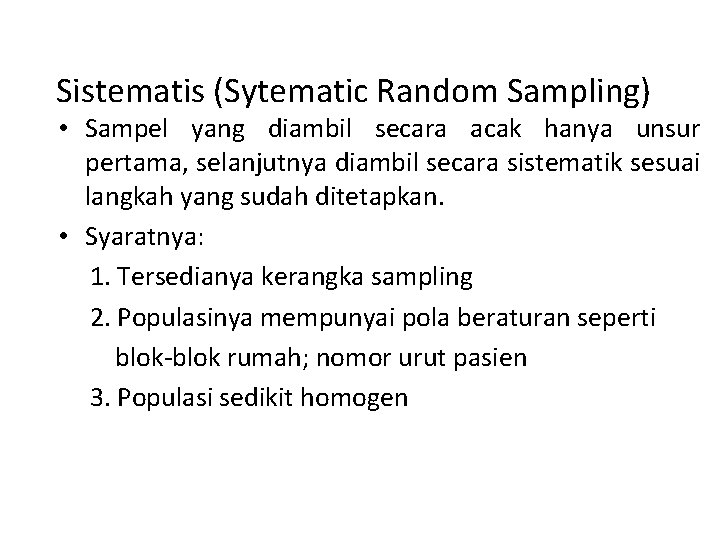 Sistematis (Sytematic Random Sampling)

• Sampel yang diambil secara acak hanya unsur pertama, selanjutnya diambil secara sistematik sesuai langkah yang sudah ditetapkan.

• Syaratnya:

1. Tersedianya kerangka sampling

2. Populasinya mempunyai pola beraturan seperti blok-blok rumah; nomor urut pasien

3. Populasi sedikit homogen